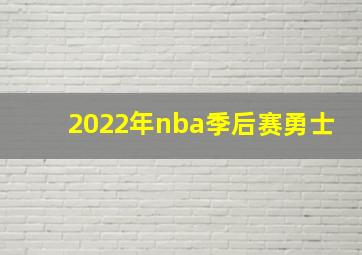 2022年nba季后赛勇士